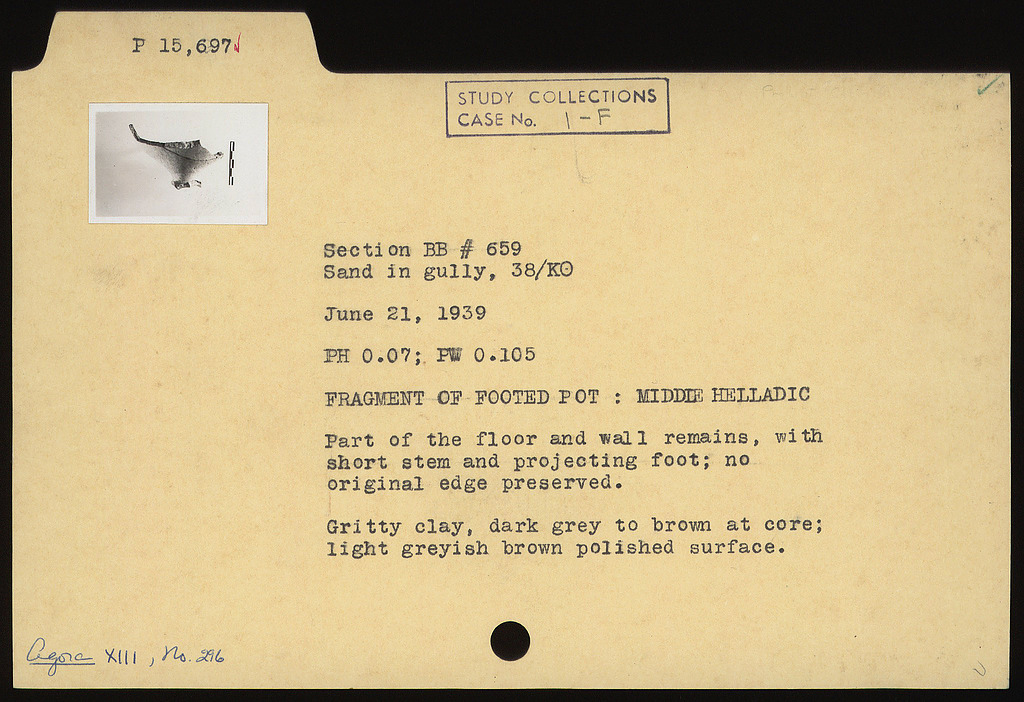 P 15,697

STUDY COLLECTIONS
CASE No. 1-F

Section BB # 659
Sand in gully, 38/KΘ

June 21, 1939

PH 0.07; PW 0.105

FRAGMENT OF FOOTED POT : MIDDLE HELLADIC

Part of the floor and wall remains, with short stem and projecting foot; no original edge preserved.

Gritty clay, dark grey to brown at core; light greyish brown polished surface.

Agora XIII, No. 296